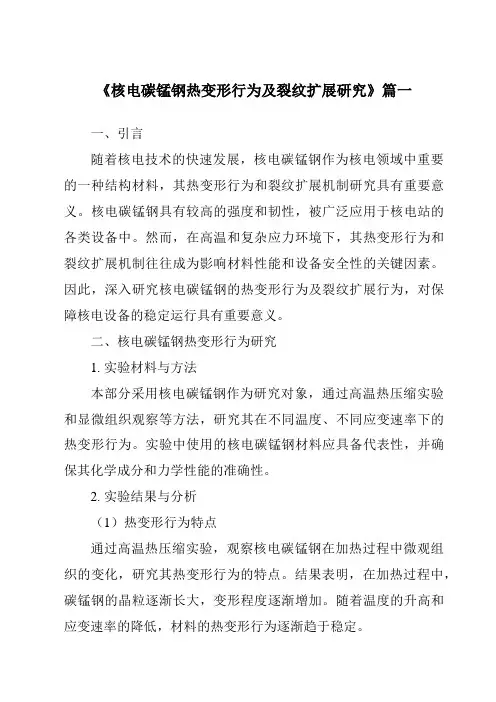 《核电碳锰钢热变形行为及裂纹扩展研究》篇一

一、引言

随着核电技术的快速发展，核电碳锰钢作为核电领域中重要的一种结构材料，其热变形行为和裂纹扩展机制研究具有重要意义。核电碳锰钢具有较高的强度和韧性，被广泛应用于核电站的各类设备中。然而，在高温和复杂应力环境下，其热变形行为和裂纹扩展机制往往成为影响材料性能和设备安全性的关键因素。因此，深入研究核电碳锰钢的热变形行为及裂纹扩展行为，对保障核电设备的稳定运行具有重要意义。

二、核电碳锰钢热变形行为研究

1. 实验材料与方法

本部分采用核电碳锰钢作为研究对象，通过高温热压缩实验和显微组织观察等方法，研究其在不同温度、不同应变速率下的热变形行为。实验中使用的核电碳锰钢材料应具备代表性，并确保其化学成分和力学性能的准确性。

2. 实验结果与分析

（1）热变形行为特点

通过高温热压缩实验，观察核电碳锰钢在加热过程中微观组织的变化，研究其热变形行为的特点。结果表明，在加热过程中，碳锰钢的晶粒逐渐长大，变形程度逐渐增加。随着温度的升高和应变速率的降低，材料的热变形行为逐渐趋于稳定。